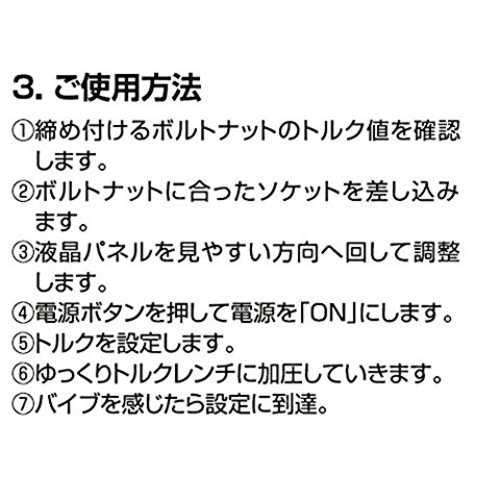 3.ご使用方法

①締め付けるボルトナットのトルク値を確認します。

②ボルトナットに合ったソケットを差し込みます。

③液晶パネルを見やすい方向へ回して調整します。

④電源ボタンを押して電源を「ON」にします。

⑤トルクを設定します。

⑥ゆっくりトルクレンチに加圧していきます。

⑦バイブを感じたら設定に到達。